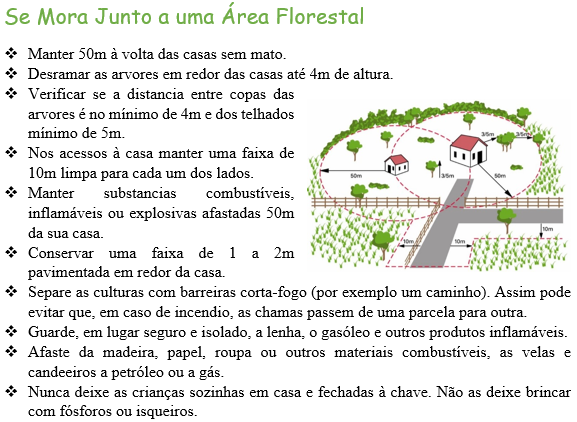 Se Mora Junto a uma Área Florestal

❖ Manter 50m à volta das casas sem mato.
❖ Desramar as arvores em redor das casas até 4m de altura.
❖ Verificar se a distancia entre copas das arvores é no mínimo de 4m e dos telhados mínimo de 5m.
❖ Nos acessos à casa manter uma faixa de 10m limpa para cada um dos lados.
❖ Manter substancias combustíveis, inflamáveis ou explosivas afastadas 50m da sua casa.
❖ Conservar uma faixa de 1 a 2m pavimentada em redor da casa.

3/5m
3/5m
50m
3/5m
50m
10m
10m
10m

❖ Separe as culturas com barreiras corta-fogo (por exemplo um caminho). Assim pode evitar que, em caso de incendio, as chamas passem de uma parcela para outra.
❖ Guarde, em lugar seguro e isolado, a lenha, o gasóleo e outros produtos inflamáveis.
❖ Afaste da madeira, papel, roupa ou outros materiais combustíveis, as velas e candeeiros a petróleo ou a gás.
❖ Nunca deixe as crianças sozinhas em casa e fechadas à chave. Não as deixe brincar com fósforos ou isqueiros.